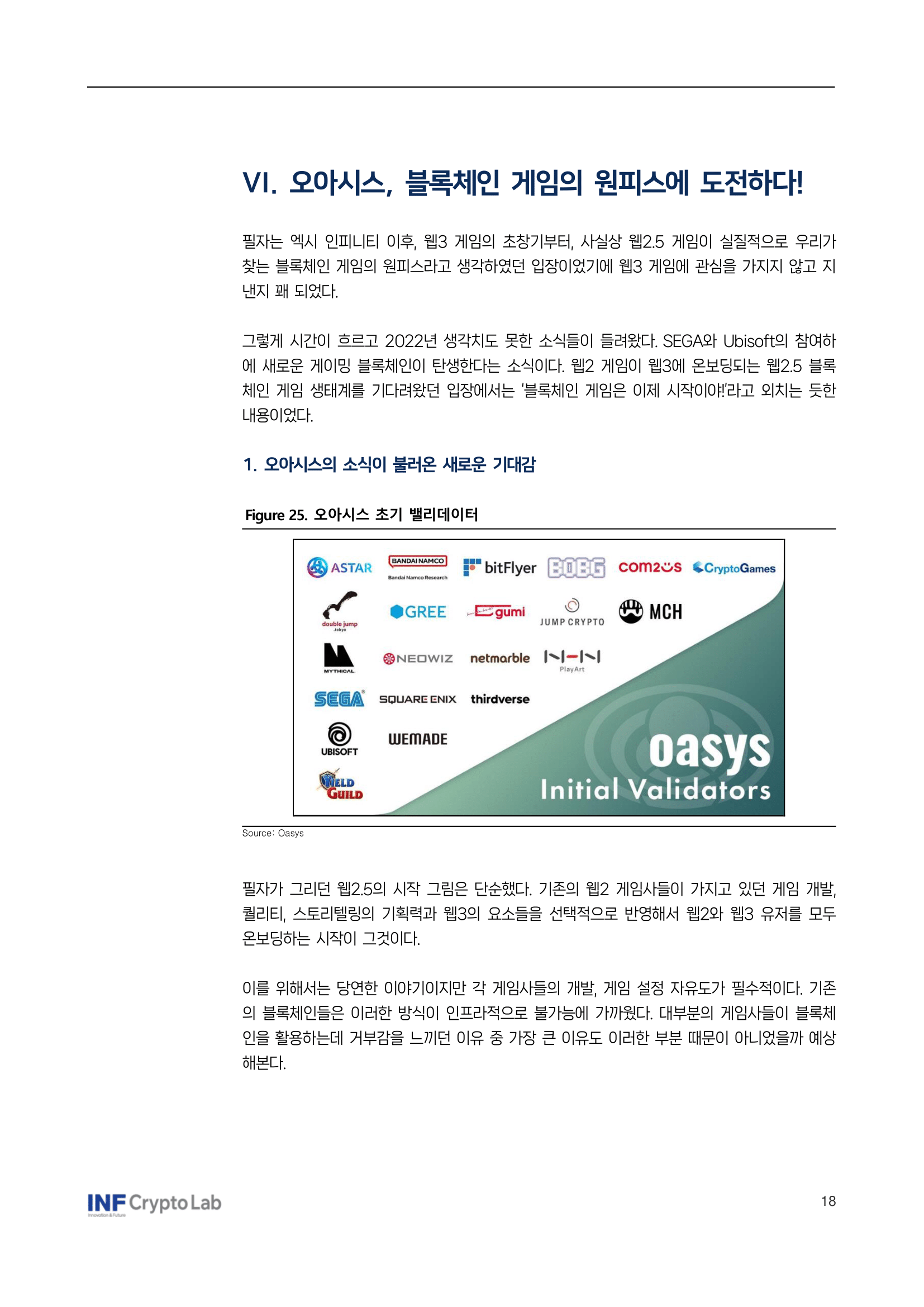 VI. 오아시스, 블록체인 게임의 원피스에 도전하다!

필자는 엑시 인피니티 이후, 웹3 게임의 초창기부터, 사실상 웹2.5 게임이 실질적으로 우리가 찾는 블록체인 게임의 원피스라고 생각하였던 입장이었기에 웹3 게임에 관심을 가지지 않고 지낸지 꽤 되었다.

그렇게 시간이 흐르고 2022년 생각치도 못한 소식들이 들려왔다. SEGA와 Ubisoft의 참여하에 새로운 게이밍 블록체인이 탄생한다는 소식이다. 웹2 게임이 웹3에 온보딩되는 웹2.5 블록체인 게임 생태계를 기다려왔던 입장에서는 '블록체인 게임은 이제 시작이야!'라고 외치는 듯한 내용이었다.

1. 오아시스의 소식이 불러온 새로운 기대감

Figure 25. 오아시스 초기 밸리데이터

ASTAR
BANDAI NAMCO Bandai Namco Research
bitFlyer
BOBG
com2us
CryptoGames
double jump .tokyo
GREE
gumi
JUMP CRYPTO
MCH
MYTHICAL
NEOWIZ
netmarble
NHN PlayArt
SEGA
SQUARE ENIX
thirdverse
UBISOFT
WEMADE
YIELD GUILD
oasys
Initial Validators

Source: Oasys

필자가 그리던 웹2.5의 시작 그림은 단순했다. 기존의 웹2 게임사들이 가지고 있던 게임 개발, 퀄리티, 스토리텔링의 기획력과 웹3의 요소들을 선택적으로 반영해서 웹2와 웹3 유저를 모두 온보딩하는 시작이 그것이다.

이를 위해서는 당연한 이야기이지만 각 게임사들의 개발, 게임 설정 자유도가 필수적이다. 기존의 블록체인들은 이러한 방식이 인프라적으로 불가능에 가까웠다. 대부분의 게임사들이 블록체인을 활용하는데 거부감을 느끼던 이유 중 가장 큰 이유도 이러한 부분 때문이 아니었을까 예상해본다.

INF Crypto Lab
Innovation & Future

18